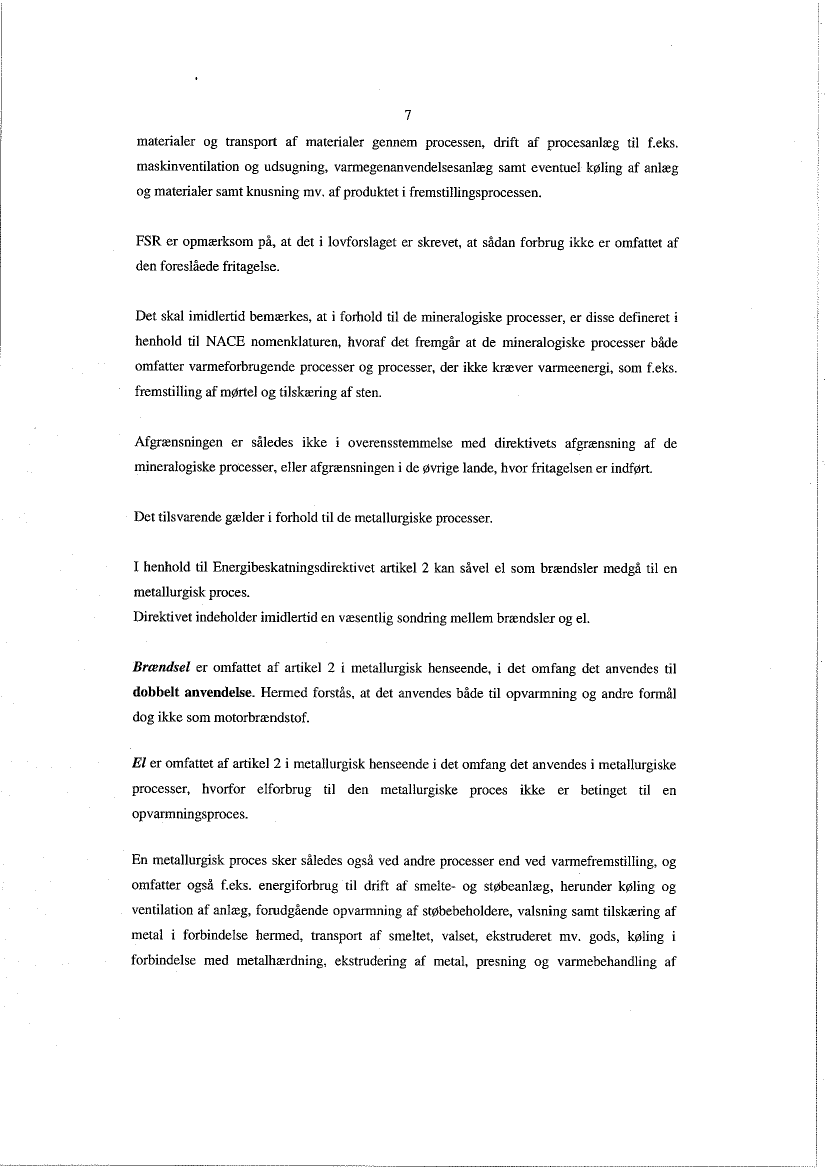 7

materialer og transport af materialer gennem processen, drift af procesanlæg til f.eks. maskinventilation og udsugning, varmegenanvendelsesanlæg samt eventuel køling af anlæg og materialer samt knusning mv. af produktet i fremstillingsprocessen.

FSR er opmærksom på, at det i lovforslaget er skrevet, at sådan forbrug ikke er omfattet af den foreslåede fritagelse.

Det skal imidlertid bemærkes, at i forhold til de mineralogiske processer, er disse defineret i henhold til NACE nomenklaturen, hvoraf det fremgår at de mineralogiske processer både omfatter varmeforbrugende processer og processer, der ikke kræver varmeenergi, som f.eks. fremstilling af mørtel og tilskæring af sten.

Afgrænsningen er således ikke i overensstemmelse med direktivets afgrænsning af de mineralogiske processer, eller afgrænsningen i de øvrige lande, hvor fritagelsen er indført.

Det tilsvarende gælder i forhold til de metallurgiske processer.

I henhold til Energibeskatningsdirektivet artikel 2 kan såvel el som brændsler medgå til en metallurgisk proces.
Direktivet indeholder imidlertid en væsentlig sondring mellem brændsler og el.

Brændsel er omfattet af artikel 2 i metallurgisk henseende, i det omfang det anvendes til dobbelt anvendelse. Hermed forstås, at det anvendes både til opvarmning og andre formål dog ikke som motorbrændstof.

El er omfattet af artikel 2 i metallurgisk henseende i det omfang det anvendes i metallurgiske processer, hvorfor elforbrug til den metallurgiske proces ikke er betinget til en opvarmningsproces.

En metallurgisk proces sker således også ved andre processer end ved varmefremstilling, og omfatter også f.eks. energiforbrug til drift af smelte- og støbeanlæg, herunder køling og ventilation af anlæg, forudgående opvarmning af støbebeholdere, valsning samt tilskæring af metal i forbindelse hermed, transport af smeltet, valset, ekstruderet mv. gods, køling i forbindelse med metalhærdning, ekstrudering af metal, presning og varmebehandling af